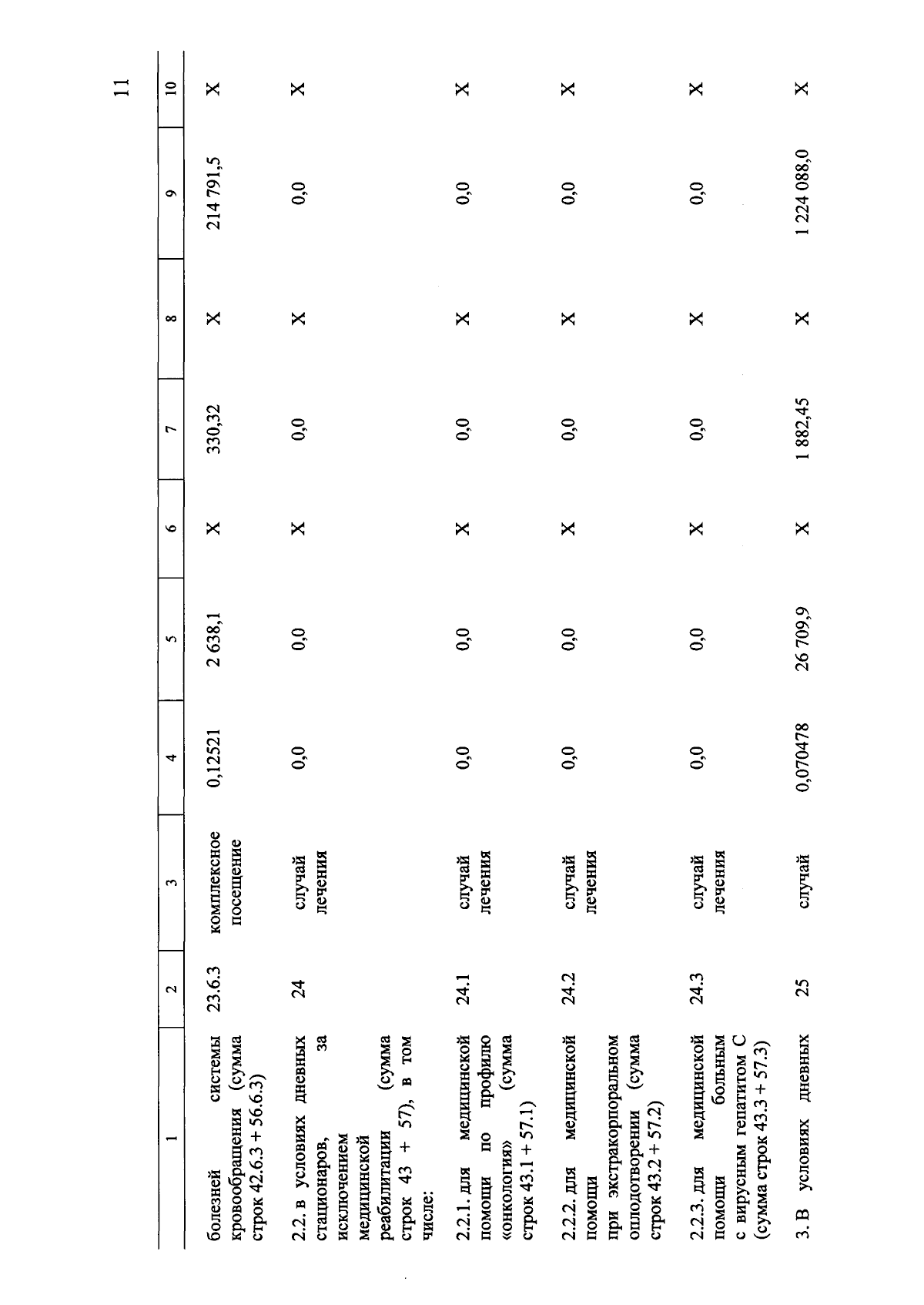 11

| 1 | 2 | 3 | 4 | 5 | 6 | 7 | 8 | 9 | 10 |
|---|---|---|---|---|---|---|---|---|---|
| болезней системы кровообращения (сумма строк 42.6.3 + 56.6.3) | 23.6.3 | комплексное посещение | 0,12521 | 2 638,1 | X | 330,32 | X | 214 791,5 | X |
| 2.2. в условиях дневных стационаров, за исключением медицинской реабилитации (сумма строк 43 + 57), в том числе: | 24 | случай лечения | 0,0 | 0,0 | X | 0,0 | X | 0,0 | X |
| 2.2.1. для медицинской помощи по профилю «онкология» (сумма строк 43.1 + 57.1) | 24.1 | случай лечения | 0,0 | 0,0 | X | 0,0 | X | 0,0 | X |
| 2.2.2. для медицинской помощи при экстракорпоральном оплодотворении (сумма строк 43.2 + 57.2) | 24.2 | случай лечения | 0,0 | 0,0 | X | 0,0 | X | 0,0 | X |
| 2.2.3. для медицинской помощи больным с вирусным гепатитом С (сумма строк 43.3 + 57.3) | 24.3 | случай лечения | 0,0 | 0,0 | X | 0,0 | X | 0,0 | X |
| 3. В условиях дневных | 25 | случай | 0,070478 | 26 709,9 | X | 1 882,45 | X | 1 224 088,0 | X |